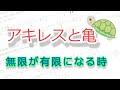 アキレスと亀

無限が有限になる時